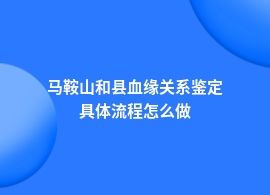 马鞍山和县血缘关系鉴定
具体流程怎么做